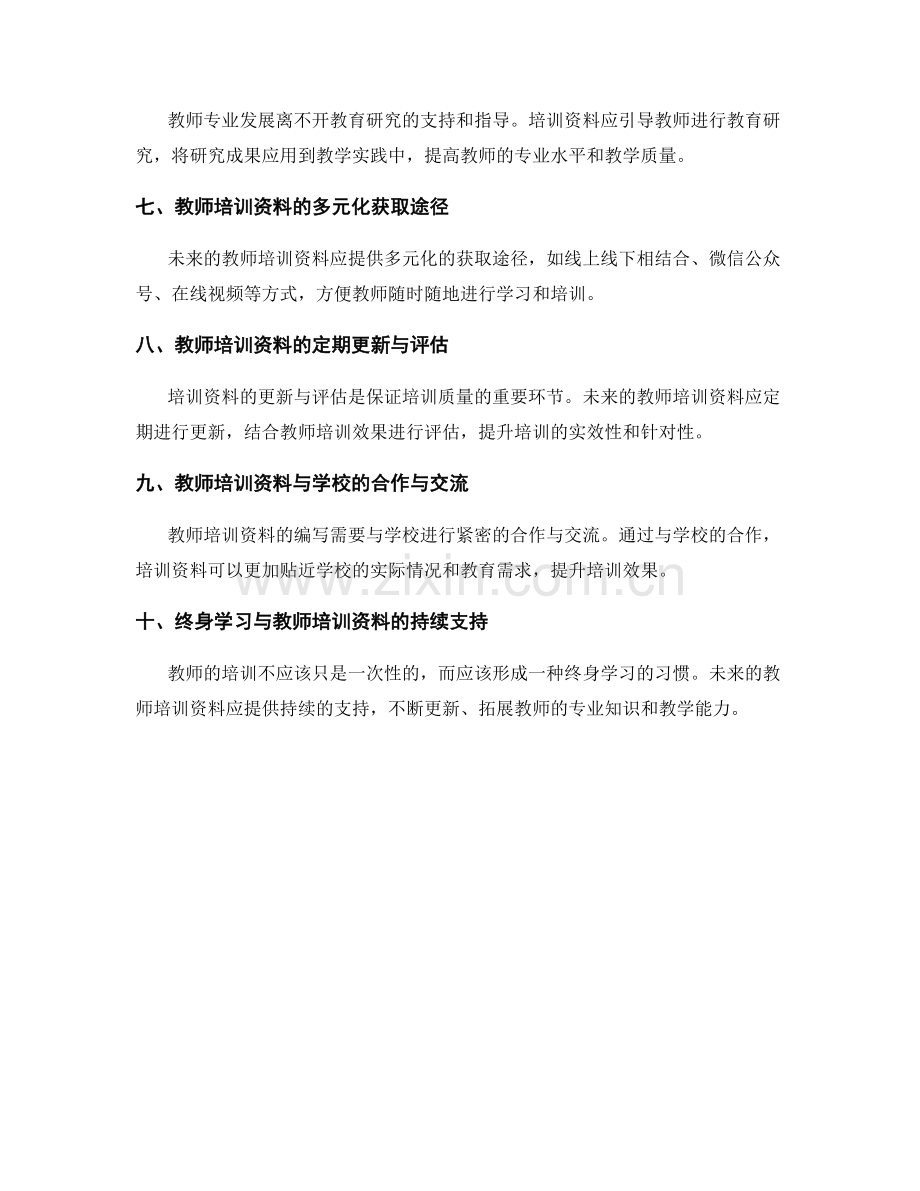 教师专业发展离不开教育研究的支持和指导。培训资料应引导教师进行教育研究，将研究成果应用到教学实践中，提高教师的专业水平和教学质量。

七、教师培训资料的多元化获取途径

未来的教师培训资料应提供多元化的获取途径，如线上线下相结合、微信公众号、在线视频等方式，方便教师随时随地进行学习和培训。

八、教师培训资料的定期更新与评估

培训资料的更新与评估是保证培训质量的重要环节。未来的教师培训资料应定期进行更新，结合教师培训效果进行评估，提升培训的实效性和针对性。

九、教师培训资料与学校的合作与交流

教师培训资料的编写需要与学校进行紧密的合作与交流。通过与学校的合作，培训资料可以更加贴近学校的实际情况和教育需求，提升培训效果。

www.zixin.com.cn

十、终身学习与教师培训资料的持续支持

教师的培训不应该只是一次性的，而应该形成一种终身学习的习惯。未来的教师培训资料应提供持续的支持，不断更新、拓展教师的专业知识和教学能力。